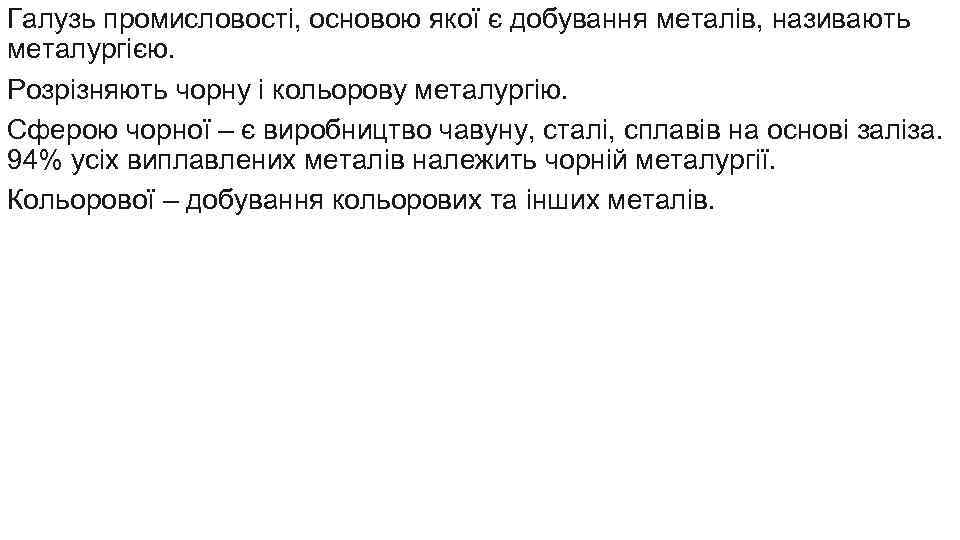 Галузь промисловості, основою якої є добування металів, називають металургією.

Розрізняють чорну і кольорову металургію.

Сферою чорної – є виробництво чавуну, сталі, сплавів на основі заліза. 94% усіх виплавлених металів належить чорній металургії.

Кольорової – добування кольорових та інших металів.